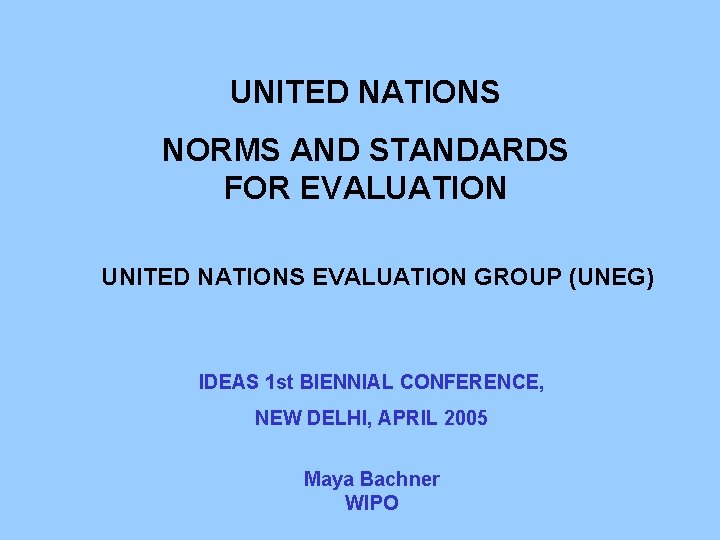 UNITED NATIONS

NORMS AND STANDARDS FOR EVALUATION

UNITED NATIONS EVALUATION GROUP (UNEG)

IDEAS 1st BIENNIAL CONFERENCE,

NEW DELHI, APRIL 2005

Maya Bachner
WIPO